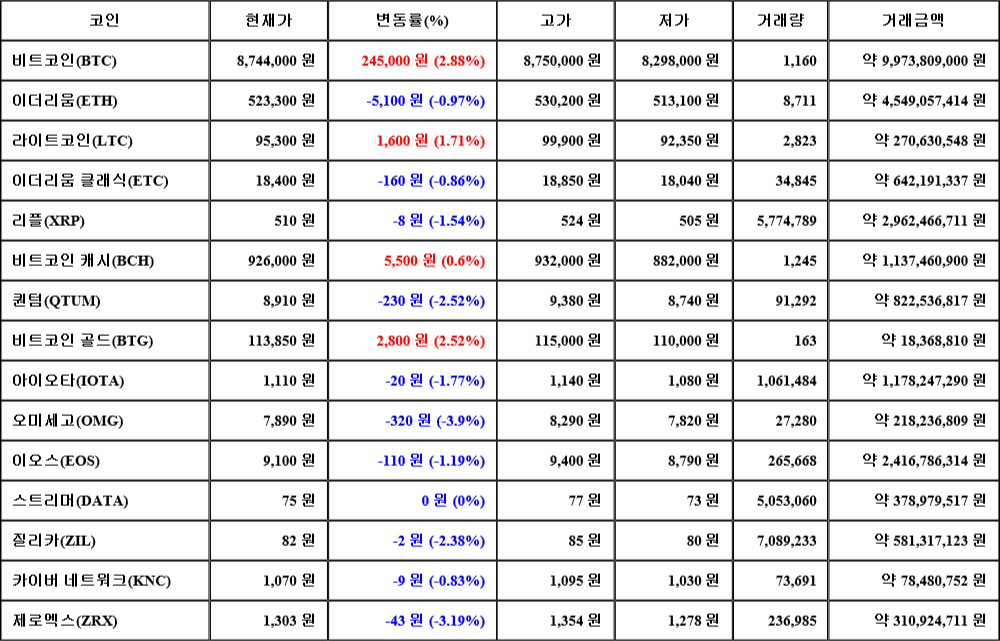 | 코인 | 현재가 | 변동률(%) | 고가 | 저가 | 거래량 | 거래금액 |
|---|---|---|---|---|---|---|
| 비트코인(BTC) | 8,744,000 원 | 245,000 원 (2.88%) | 8,750,000 원 | 8,298,000 원 | 1,160 | 약 9,973,809,000 원 |
| 이더리움(ETH) | 523,300 원 | -5,100 원 (-0.97%) | 530,200 원 | 513,100 원 | 8,711 | 약 4,549,057,414 원 |
| 라이트코인(LTC) | 95,300 원 | 1,600 원 (1.71%) | 99,900 원 | 92,350 원 | 2,823 | 약 270,630,548 원 |
| 이더리움 클래식(ETC) | 18,400 원 | -160 원 (-0.86%) | 18,850 원 | 18,040 원 | 34,845 | 약 642,191,337 원 |
| 리플(XRP) | 510 원 | -8 원 (-1.54%) | 524 원 | 505 원 | 5,774,789 | 약 2,962,466,711 원 |
| 비트코인 캐시(BCH) | 926,000 원 | 5,500 원 (0.6%) | 932,000 원 | 882,000 원 | 1,245 | 약 1,137,460,900 원 |
| 퀀텀(QTUM) | 8,910 원 | -230 원 (-2.52%) | 9,380 원 | 8,740 원 | 91,292 | 약 822,536,817 원 |
| 비트코인 골드(BTG) | 113,850 원 | 2,800 원 (2.52%) | 115,000 원 | 110,000 원 | 163 | 약 18,368,810 원 |
| 아이오타(IOTA) | 1,110 원 | -20 원 (-1.77%) | 1,140 원 | 1,080 원 | 1,061,484 | 약 1,178,247,290 원 |
| 오미세고(OMG) | 7,890 원 | -320 원 (-3.9%) | 8,290 원 | 7,820 원 | 27,280 | 약 218,236,809 원 |
| 이오스(EOS) | 9,100 원 | -110 원 (-1.19%) | 9,400 원 | 8,790 원 | 265,668 | 약 2,416,786,314 원 |
| 스트리머(DATA) | 75 원 | 0 원 (0%) | 77 원 | 73 원 | 5,053,060 | 약 378,979,517 원 |
| 질리카(ZIL) | 82 원 | -2 원 (-2.38%) | 85 원 | 80 원 | 7,089,233 | 약 581,317,123 원 |
| 카이버 네트워크(KNC) | 1,070 원 | -9 원 (-0.83%) | 1,095 원 | 1,030 원 | 73,691 | 약 78,480,752 원 |
| 제로엑스(ZRX) | 1,303 원 | -43 원 (-3.19%) | 1,354 원 | 1,278 원 | 236,985 | 약 310,924,711 원 |